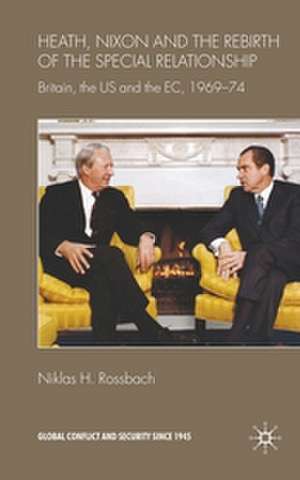 HEATH, NIXON AND THE REBIRTH OF THE SPECIAL RELATIONSHIP

Britain, the US and the EC, 1969–74

Niklas H. Rossbach

GLOBAL CONFLICT AND SECURITY SINCE 1945